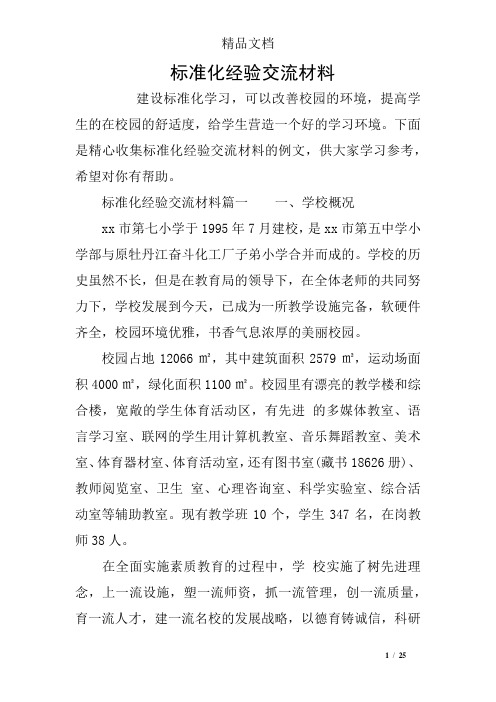 精品文档

标准化经验交流材料

建设标准化学习，可以改善校园的环境，提高学生的在校园的舒适度，给学生营造一个好的学习环境。下面是精心收集标准化经验交流材料的例文，供大家学习参考，希望对你有帮助。

标准化经验交流材料篇一　　一、学校概况

xx 市第七小学于 1995 年 7 月建校，是 xx 市第五中学小学部与原牡丹江奋斗化工厂子弟小学合并而成的。学校的历史虽然不长，但是在教育局的领导下，在全体老师的共同努力下，学校发展到今天，已成为一所教学设施完备，软硬件齐全，校园环境优雅，书香气息浓厚的美丽校园。

校园占地 12066 ㎡，其中建筑面积 2579 ㎡，运动场面积 4000 ㎡，绿化面积 1100 ㎡。校园里有漂亮的教学楼和综合楼，宽敞的学生体育活动区，有先进 的多媒体教室、语言学习室、联网的学生用计算机教室、音乐舞蹈教室、美术室、体育器材室、体育活动室，还有图书室(藏书 18626 册)、教师阅览室、卫生 室、心理咨询室、科学实验室、综合活动室等辅助教室。现有教学班 10 个，学生 347 名，在岗教师 38 人。

在全面实施素质教育的过程中，学 校实施了树先进理念，上一流设施，塑一流师资，抓一流管理，创一流质量，育一流人才，建一流名校的发展战略，以德育铸诚信，科研

1 / 25